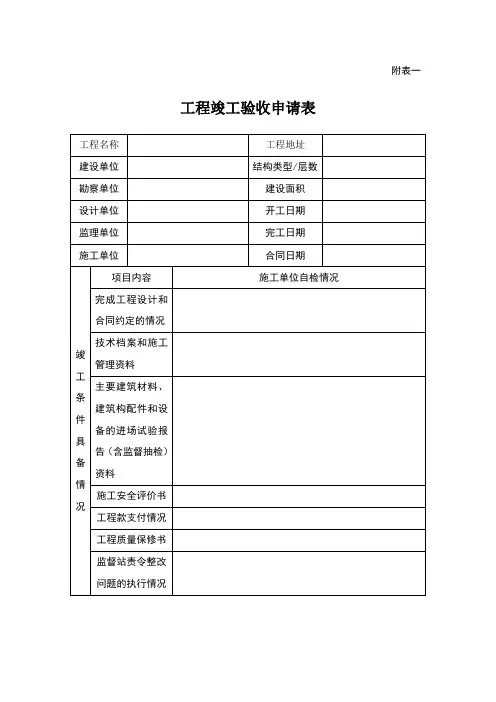 附表一

工程竣工验收申请表

| 工程名称 | | 工程地址 | |
|---|---|---|---|
| 建设单位 | | 结构类型/层数 | |
| 勘察单位 | | 建设面积 | |
| 设计单位 | | 开工日期 | |
| 监理单位 | | 完工日期 | |
| 施工单位 | | 合同日期 | |

| 竣工条件具备情况 | 项目内容 | 施工单位自检情况 |
|---|---|---|
| | 完成工程设计和合同约定的情况 | |
| | 技术档案和施工管理资料 | |
| | 主要建筑材料、建筑构配件和设备的进场试验报告（含监督抽检）资料 | |
| | 施工安全评价书 | |
| | 工程款支付情况 | |
| | 工程质量保修书 | |
| | 监督站责令整改问题的执行情况 | |